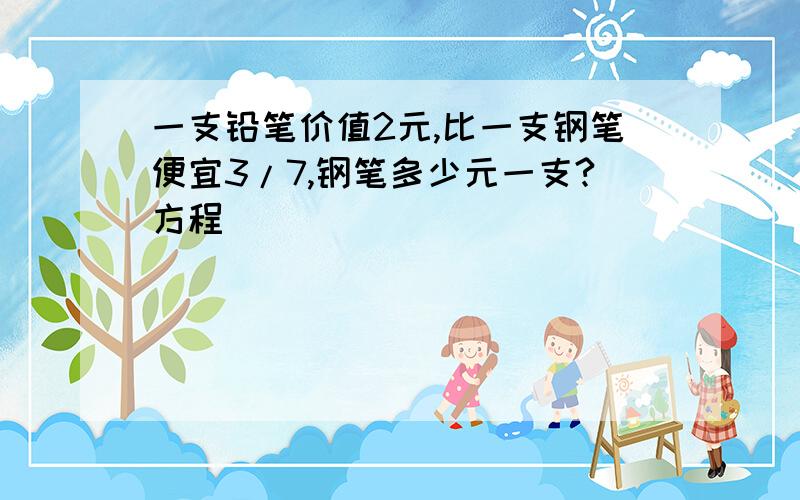 一支铅笔价值2元,比一支钢笔便宜3/7,钢笔多少元一支?方程